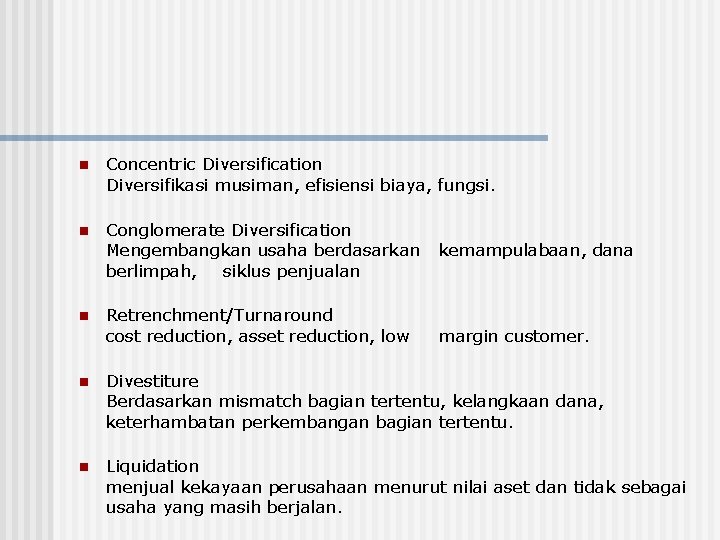 Concentric Diversification
Diversifikasi musiman, efisiensi biaya, fungsi.

Conglomerate Diversification
Mengembangkan usaha berdasarkan kemampulabaan, dana berlimpah, siklus penjualan

Retrenchment/Turnaround
cost reduction, asset reduction, low margin customer.

Divestiture
Berdasarkan mismatch bagian tertentu, kelangkaan dana, keterhambatan perkembangan bagian tertentu.

Liquidation
menjual kekayaan perusahaan menurut nilai aset dan tidak sebagai usaha yang masih berjalan.